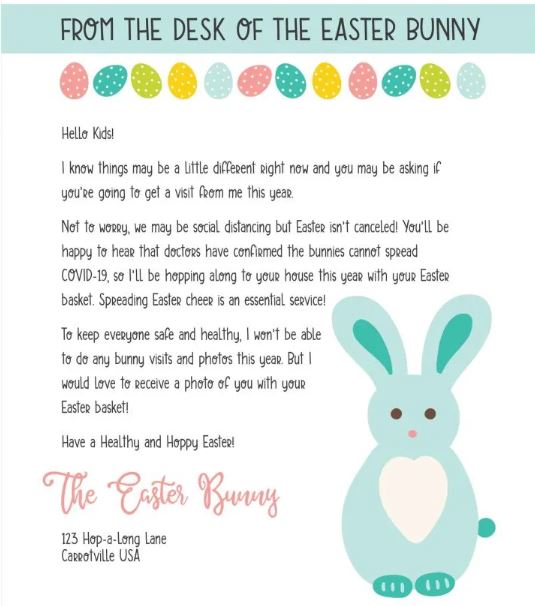 FROM THE DESK OF THE EASTER BUNNY

Hello Kids!

I know things may be a little different right now and you may be asking if you're going to get a visit from me this year.

Not to worry, we may be social distancing but Easter isn't canceled! You'll be happy to hear that doctors have confirmed the bunnies cannot spread COVID-19, so I'll be hopping along to your house this year with your Easter basket. Spreading Easter cheer is an essential service!

To keep everyone safe and healthy, I won't be able to do any bunny visits and photos this year. But I would love to receive a photo of you with your Easter basket!

Have a Healthy and Hoppy Easter!

The Easter Bunny

123 Hop-a-Long Lane
Carrotville USA